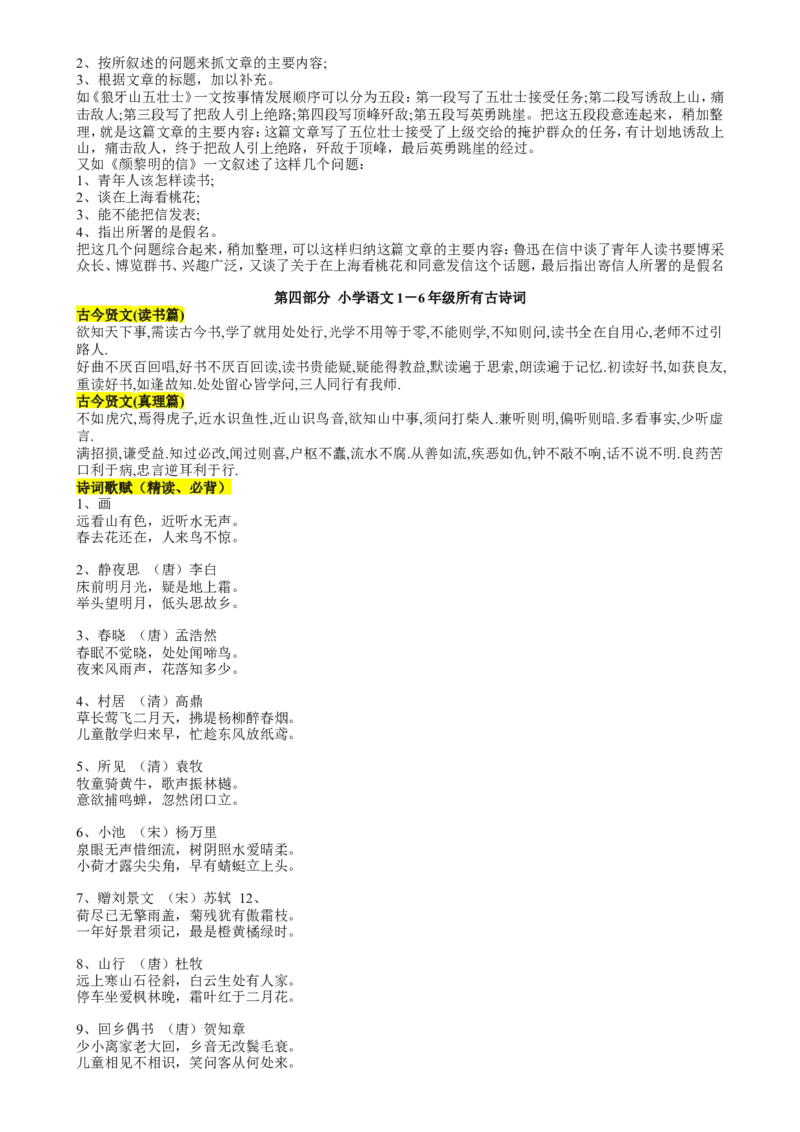 2、按所叙述的问题来抓文章的主要内容;
3、根据文章的标题，加以补充。

如《狼牙山五壮士》一文按事情发展顺序可以分为五段：第一段写了五壮士接受任务;第二段写诱敌上山，痛击敌人;第三段写了把敌人引上绝路;第四段写顶峰歼敌;第五段写英勇跳崖。把这五段段意连起来，稍加整理，就是这篇文章的主要内容：这篇文章写了五位壮士接受了上级交给的掩护群众的任务，有计划地诱敌上山，痛击敌人，终于把敌人引上绝路，歼敌于顶峰，最后英勇跳崖的经过。

又如《颜黎明的信》一文叙述了这样几个问题：
1、青年人该怎样读书;
2、谈在上海看桃花;
3、能不能把信发表;
4、指出所署的是假名。

把这几个问题综合起来，稍加整理，可以这样归纳这篇文章的主要内容：鲁迅在信中谈了青年人读书要博采众长、博览群书、兴趣广泛，又谈了关于在上海看桃花和同意发信这个话题，最后指出寄信人所署的是假名

第四部分 小学语文1－6年级所有古诗词

古今贤文(读书篇)
欲知天下事，需读古今书,学了就用处处行,光学不用等于零,不能则学,不知则问,读书全在自用心,老师不过引路人.

好曲不厌百回唱,好书不厌百回读,读书贵能疑,疑能得教益,默读遍于思索,朗读遍于记忆.初读好书,如获良友,重读好书,如逢故知.处处留心皆学问,三人同行有我师.

古今贤文(真理篇)
不如虎穴，焉得虎子，近水识鱼性，近山识鸟音,欲知山中事，须问打柴人.兼听则明,偏听则暗.多看事实,少听虚言.

满招损,谦受益.知过必改,闻过则喜,户枢不蠹,流水不腐.从善如流,疾恶如仇,钟不敲不响,话不说不明.良药苦口利于病,忠言逆耳利于行.

诗词歌赋（精读、必背）
1、画
远看山有色，近听水无声。
春去花还在，人来鸟不惊。

2、静夜思 （唐）李白
床前明月光，疑是地上霜。
举头望明月，低头思故乡。

3、春晓 （唐）孟浩然
春眠不觉晓，处处闻啼鸟。
夜来风雨声，花落知多少。

4、村居 （清）高鼎
草长莺飞二月天，拂堤杨柳醉春烟。
儿童散学归来早，忙趁东风放纸鸢。

5、所见 （清）袁牧
牧童骑黄牛，歌声振林樾。
意欲捕鸣蝉，忽然闭口立。

6、小池 （宋）杨万里
泉眼无声惜细流，树阴照水爱晴柔。
小荷才露尖尖角，早有蜻蜓立上头。

7、赠刘景文 （宋）苏轼 12、
荷尽已无擎雨盖，菊残犹有傲霜枝。
一年好景君须记，最是橙黄橘绿时。

8、山行 （唐）杜牧
远上寒山石径斜，白云生处有人家。
停车坐爱枫林晚，霜叶红于二月花。

9、回乡偶书 （唐）贺知章
少小离家老大回，乡音无改鬓毛衰。
儿童相见不相识，笑问客从何处来。